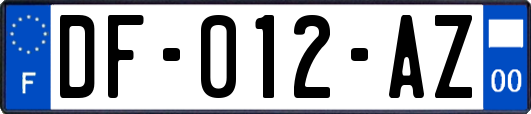 F
DF-012-AZ
00